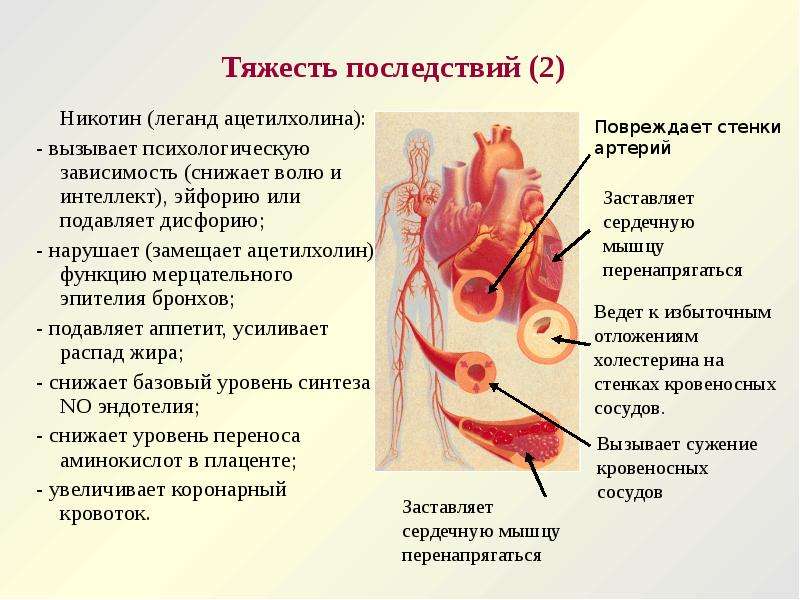 Тяжесть последствий (2)

Никотин (леганд ацетилхолина):

- вызывает психологическую зависимость (снижает волю и интеллект), эйфорию или подавляет дисфорию;

- нарушает (замещает ацетилхолин) функцию мерцательного эпителия бронхов;

- подавляет аппетит, усиливает распад жира;

- снижает базовый уровень синтеза NO эндотелия;

- снижает уровень переноса аминокислот в плаценте;

- увеличивает коронарный кровоток.

Повреждает стенки артерий

Заставляет сердечную мышцу перенапрягаться

Ведет к избыточным отложениям холестерина на стенках кровеносных сосудов.

Вызывает сужение кровеносных сосудов

Заставляет сердечную мышцу перенапрягаться